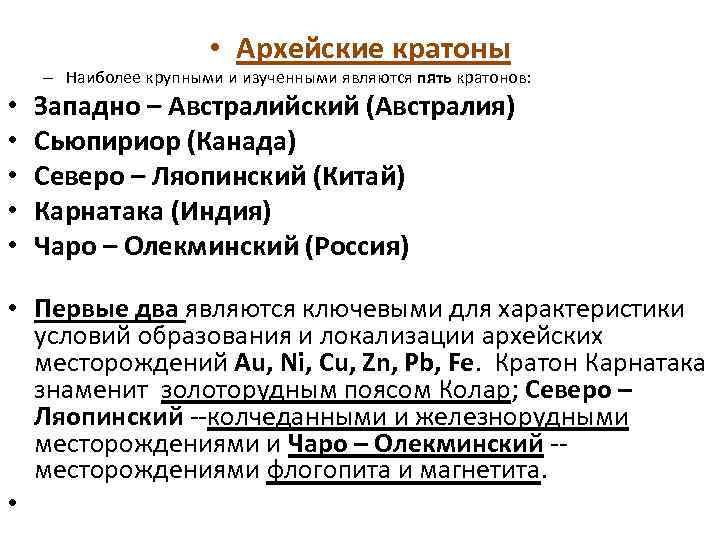 • Архейские кратоны

– Наиболее крупными и изученными являются пять кратонов:

• Западно – Австралийский (Австралия)
• Сьюпириор (Канада)
• Северо – Ляопинский (Китай)
• Карнатака (Индия)
• Чаро – Олекминский (Россия)

• Первые два являются ключевыми для характеристики условий образования и локализации архейских месторождений Au, Ni, Cu, Zn, Pb, Fe. Кратон Карнатака знаменит золоторудным поясом Колар; Северо – Ляопинский --колчеданными и железнорудными месторождениями и Чаро – Олекминский -- месторождениями флогопита и магнетита.

•